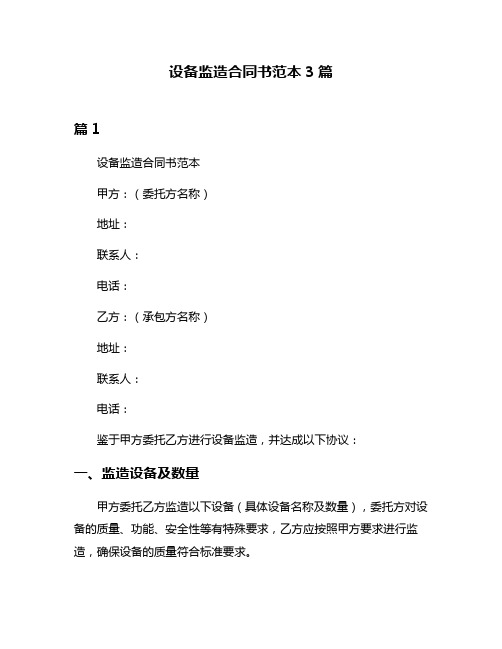 设备监造合同书范本 3 篇

篇 1

设备监造合同书范本

甲方：（委托方名称）

地址：

联系人：

电话：

乙方：（承包方名称）

地址：

联系人：

电话：

鉴于甲方委托乙方进行设备监造，并达成以下协议：

一、监造设备及数量

甲方委托乙方监造以下设备（具体设备名称及数量），委托方对设备的质量、功能、安全性等有特殊要求，乙方应按照甲方要求进行监造，确保设备的质量符合标准要求。